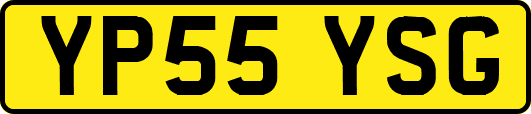 YP55 YSG